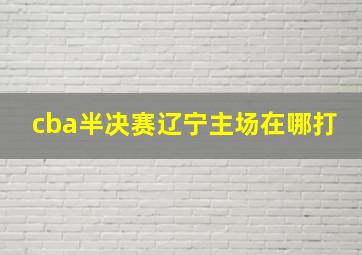 cba半决赛辽宁主场在哪打